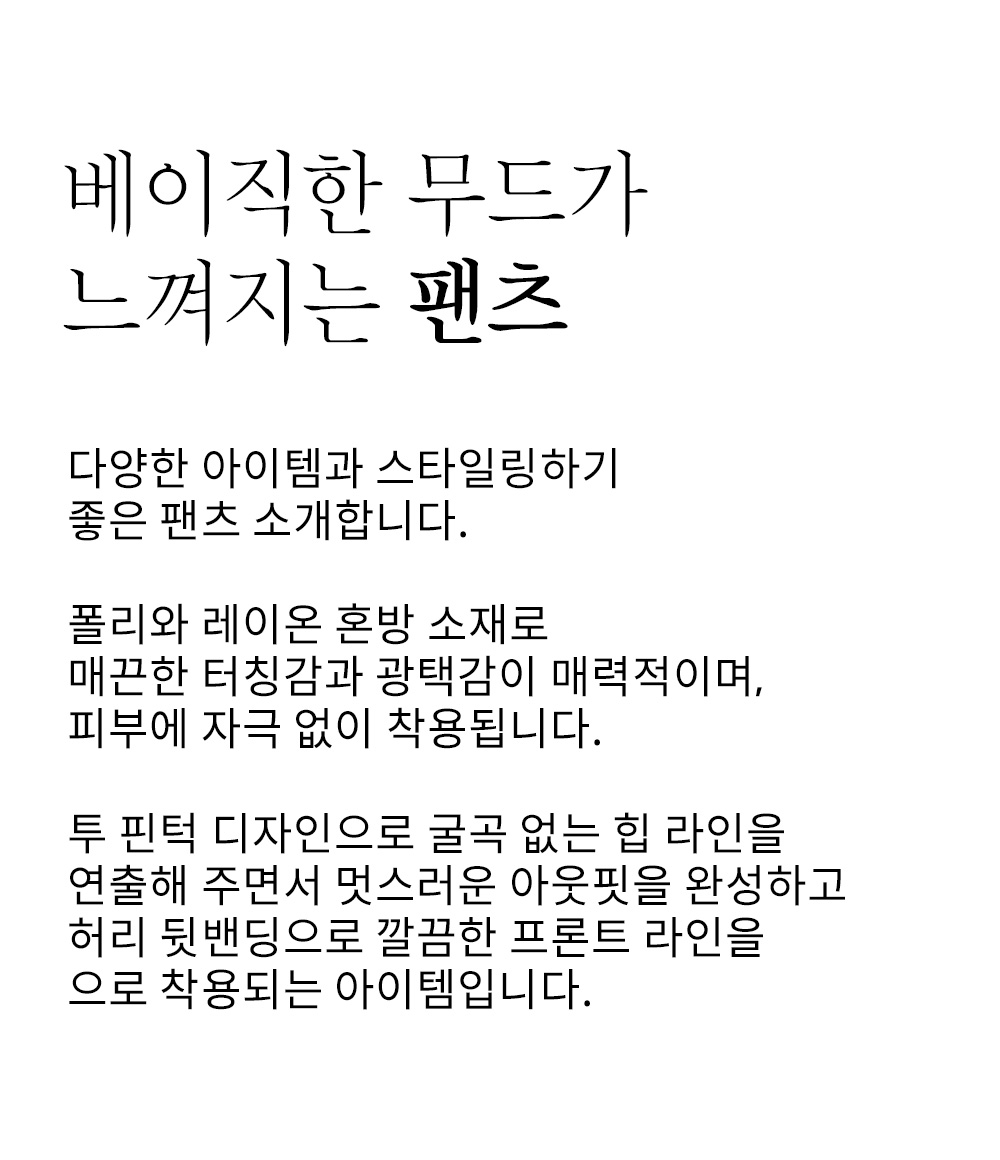 베이직한 무드가
느껴지는 팬츠

다양한 아이템과 스타일링하기
좋은 팬츠 소개합니다.

폴리와 레이온 혼방 소재로
매끈한 터칭감과 광택감이 매력적이며,
피부에 자극 없이 착용됩니다.

투 핀턱 디자인으로 굴곡 없는 힙 라인을
연출해 주면서 멋스러운 아웃핏을 완성하고
허리 뒷밴딩으로 깔끔한 프론트 라인을
으로 착용되는 아이템입니다.